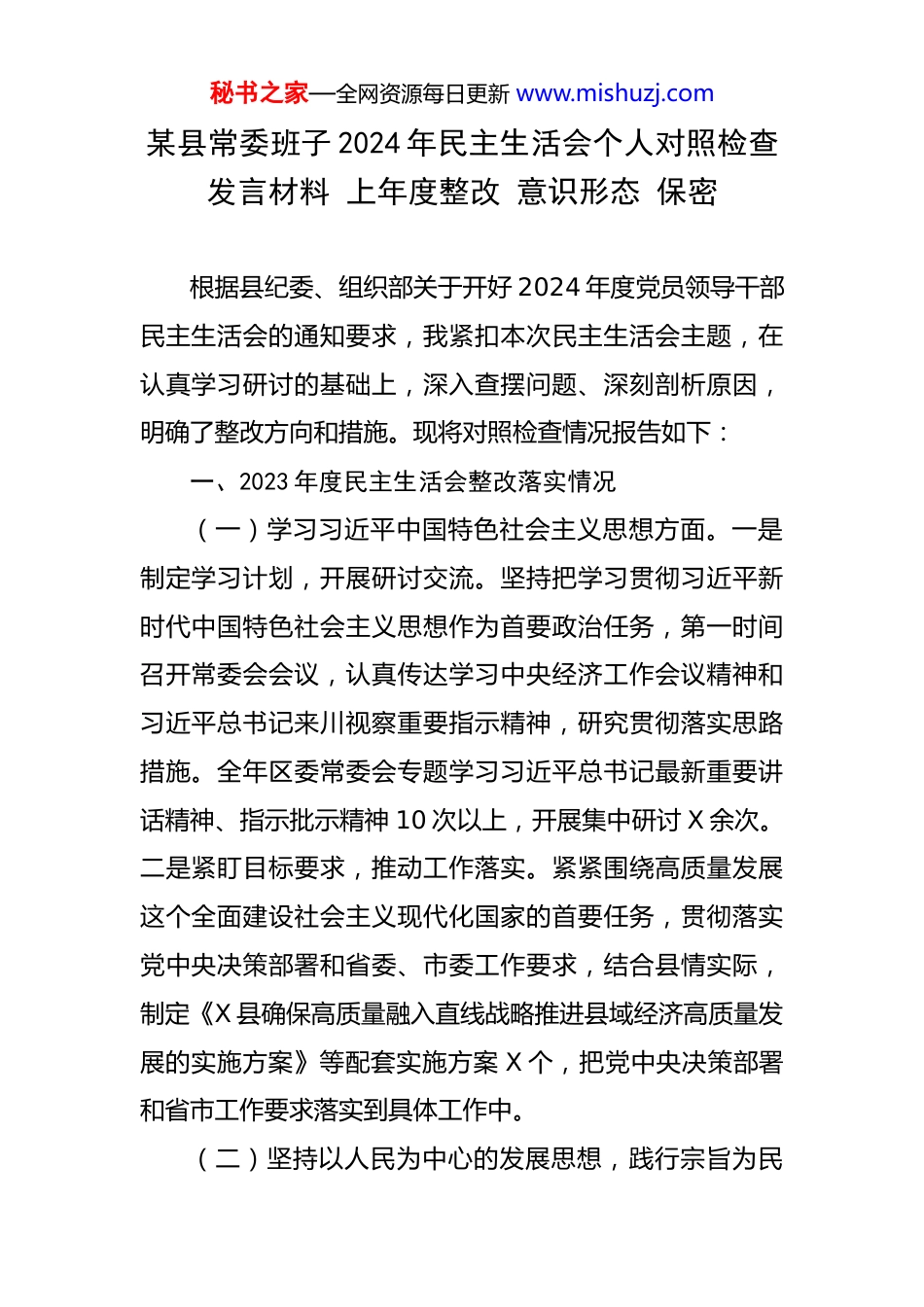 秘书之家—全网资源每日更新 www.mishuzj.com

某县常委班子 2024 年民主生活会个人对照检查发言材料 上年度整改 意识形态 保密

根据县纪委、组织部关于开好 2024 年度党员领导干部民主生活会的通知要求，我紧扣本次民主生活会主题，在认真学习研讨的基础上，深入查摆问题、深刻剖析原因，明确了整改方向和措施。现将对照检查情况报告如下：

一、2023 年度民主生活会整改落实情况

（一）学习习近平中国特色社会主义思想方面。一是制定学习计划，开展研讨交流。坚持把学习贯彻习近平新时代中国特色社会主义思想作为首要政治任务，第一时间召开常委会会议，认真传达学习中央经济工作会议精神和习近平总书记来川视察重要指示精神，研究贯彻落实思路措施。全年区委常委会专题学习习近平总书记最新重要讲话精神、指示批示精神 10 次以上，开展集中研讨 X 余次。二是紧盯目标要求，推动工作落实。紧紧围绕高质量发展这个全面建设社会主义现代化国家的首要任务，贯彻落实党中央决策部署和省委、市委工作要求，结合县情实际，制定《X 县确保高质量融入直线战略推进县域经济高质量发展的实施方案》等配套实施方案 X 个，把党中央决策部署和省市工作要求落实到具体工作中。

（二）坚持以人民为中心的发展思想，践行宗旨为民